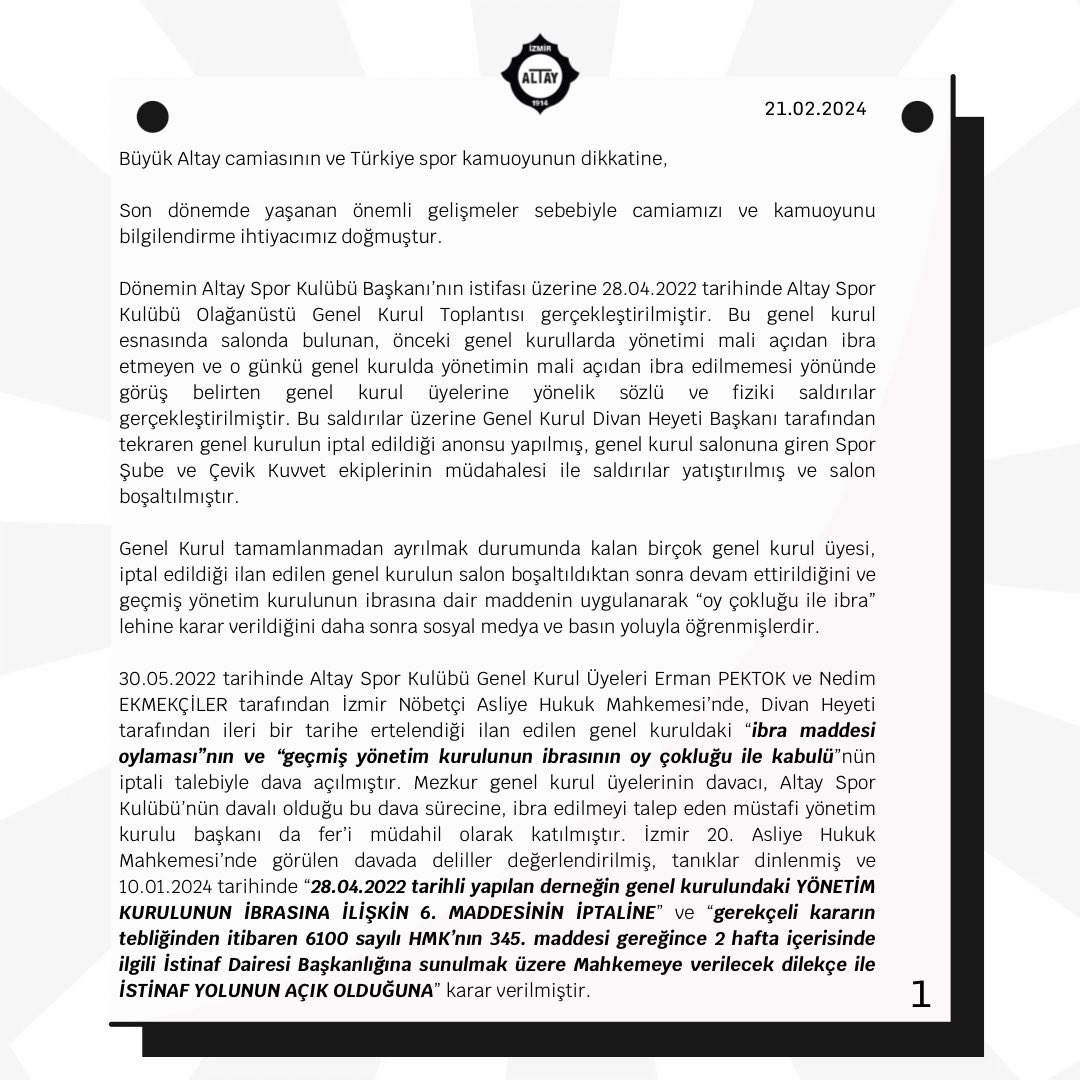 İZMİR
ALTAY
1914

21.02.2024

Büyük Altay camiasının ve Türkiye spor kamuoyunun dikkatine,

Son dönemde yaşanan önemli gelişmeler sebebiyle camiamızı ve kamuoyunu bilgilendirme ihtiyacımız doğmuştur.

Dönemin Altay Spor Kulübü Başkanı'nın istifası üzerine 28.04.2022 tarihinde Altay Spor Kulübü Olağanüstü Genel Kurul Toplantısı gerçekleştirilmiştir. Bu genel kurul esnasında salonda bulunan, önceki genel kurullarda yönetimi mali açıdan ibra etmeyen ve o günkü genel kurulda yönetimin mali açıdan ibra edilmemesi yönünde görüş belirten genel kurul üyelerine yönelik sözlü ve fiziki saldırılar gerçekleştirilmiştir. Bu saldırılar üzerine Genel Kurul Divan Heyeti Başkanı tarafından tekraren genel kurulun iptal edildiği anonsu yapılmış, genel kurul salonuna giren Spor Şube ve Çevik Kuvvet ekiplerinin müdahalesi ile saldırılar yatıştırılmış ve salon boşaltılmıştır.

Genel Kurul tamamlanmadan ayrılmak durumunda kalan birçok genel kurul üyesi, iptal edildiği ilan edilen genel kurulun salon boşaltıldıktan sonra devam ettirildiğini ve geçmiş yönetim kurulunun ibrasına dair maddenin uygulanarak "oy çokluğu ile ibra" lehine karar verildiğini daha sonra sosyal medya ve basın yoluyla öğrenmişlerdir.

30.05.2022 tarihinde Altay Spor Kulübü Genel Kurul Üyeleri Erman PEKTOK ve Nedim EKMEKÇİLER tarafından İzmir Nöbetçi Asliye Hukuk Mahkemesi'nde, Divan Heyeti tarafından ileri bir tarihe ertelendiği ilan edilen genel kuruldaki "ibra maddesi oylaması"nın ve "geçmiş yönetim kurulunun ibrasının oy çokluğu ile kabulü"nün iptali talebiyle dava açılmıştır. Mezkur genel kurul üyelerinin davacı, Altay Spor Kulübü'nün davalı olduğu bu dava sürecine, ibra edilmeyi talep eden müstafi yönetim kurulu başkanı da fer'i müdahil olarak katılmıştır. İzmir 20. Asliye Hukuk Mahkemesi'nde görülen davada deliller değerlendirilmiş, tanıklar dinlenmiş ve 10.01.2024 tarihinde "28.04.2022 tarihli yapılan derneğin genel kurulundaki YÖNETİM KURULUNUN İBRASINA İLİŞKİN 6. MADDESİNİN İPTALİNE" ve "gerekçeli kararın tebliğinden itibaren 6100 sayılı HMK'nın 345. maddesi gereğince 2 hafta içerisinde ilgili İstinaf Dairesi Başkanlığına sunulmak üzere Mahkemeye verilecek dilekçe ile İSTİNAF YOLUNUN AÇIK OLDUĞUNA" karar verilmiştir.

1